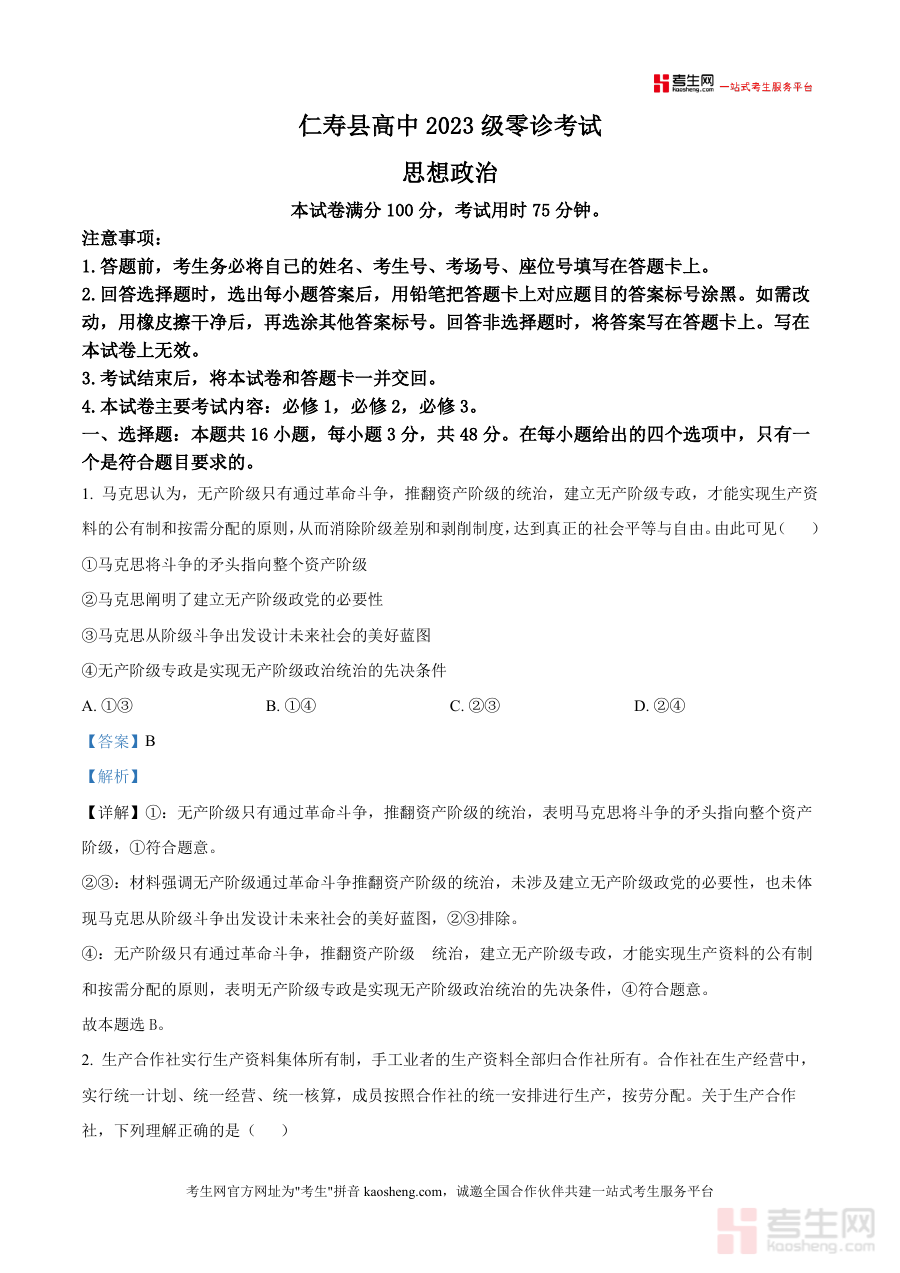 考生网 kaosheng.com 一站式考生服务平台

仁寿县高中 2023 级零诊考试

思想政治

本试卷满分 100 分，考试用时 75 分钟。

注意事项：

1.答题前，考生务必将自己的姓名、考生号、考场号、座位号填写在答题卡上。

2.回答选择题时，选出每小题答案后，用铅笔把答题卡上对应题目的答案标号涂黑。如需改动，用橡皮擦干净后，再选涂其他答案标号。回答非选择题时，将答案写在答题卡上。写在本试卷上无效。

3.考试结束后，将本试卷和答题卡一并交回。

4.本试卷主要考试内容：必修 1，必修 2，必修 3。

一、选择题：本题共 16 小题，每小题 3 分，共 48 分。在每小题给出的四个选项中，只有一个是符合题目要求的。

1. 马克思认为，无产阶级只有通过革命斗争，推翻资产阶级的统治，建立无产阶级专政，才能实现生产资料的公有制和按需分配的原则，从而消除阶级差别和剥削制度，达到真正的社会平等与自由。由此可见（　　）

①马克思将斗争的矛头指向整个资产阶级

②马克思阐明了建立无产阶级政党的必要性

③马克思从阶级斗争出发设计未来社会的美好蓝图

④无产阶级专政是实现无产阶级政治统治的先决条件

A. ①③　　B. ①④　　C. ②③　　D. ②④

【答案】B

【解析】

【详解】①：无产阶级只有通过革命斗争，推翻资产阶级的统治，表明马克思将斗争的矛头指向整个资产阶级，①符合题意。

②③：材料强调无产阶级通过革命斗争推翻资产阶级的统治，未涉及建立无产阶级政党的必要性，也未体现马克思从阶级斗争出发设计未来社会的美好蓝图，②③排除。

④：无产阶级只有通过革命斗争，推翻资产阶级　统治，建立无产阶级专政，才能实现生产资料的公有制和按需分配的原则，表明无产阶级专政是实现无产阶级政治统治的先决条件，④符合题意。

故本题选 B。

2. 生产合作社实行生产资料集体所有制，手工业者的生产资料全部归合作社所有。合作社在生产经营中，实行统一计划、统一经营、统一核算，成员按照合作社的统一安排进行生产，按劳分配。关于生产合作社，下列理解正确的是（　　）

考生网官方网址为"考生"拼音 kaosheng.com，诚邀全国合作伙伴共建一站式考生服务平台

考生网 kaosheng.com